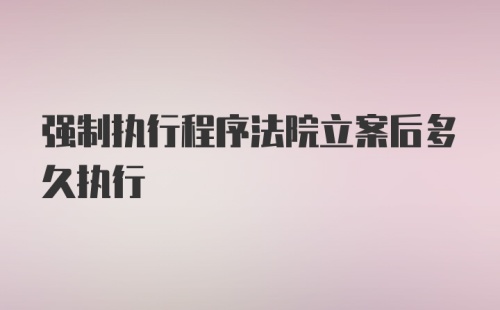 强制执行程序法院立案后多久执行